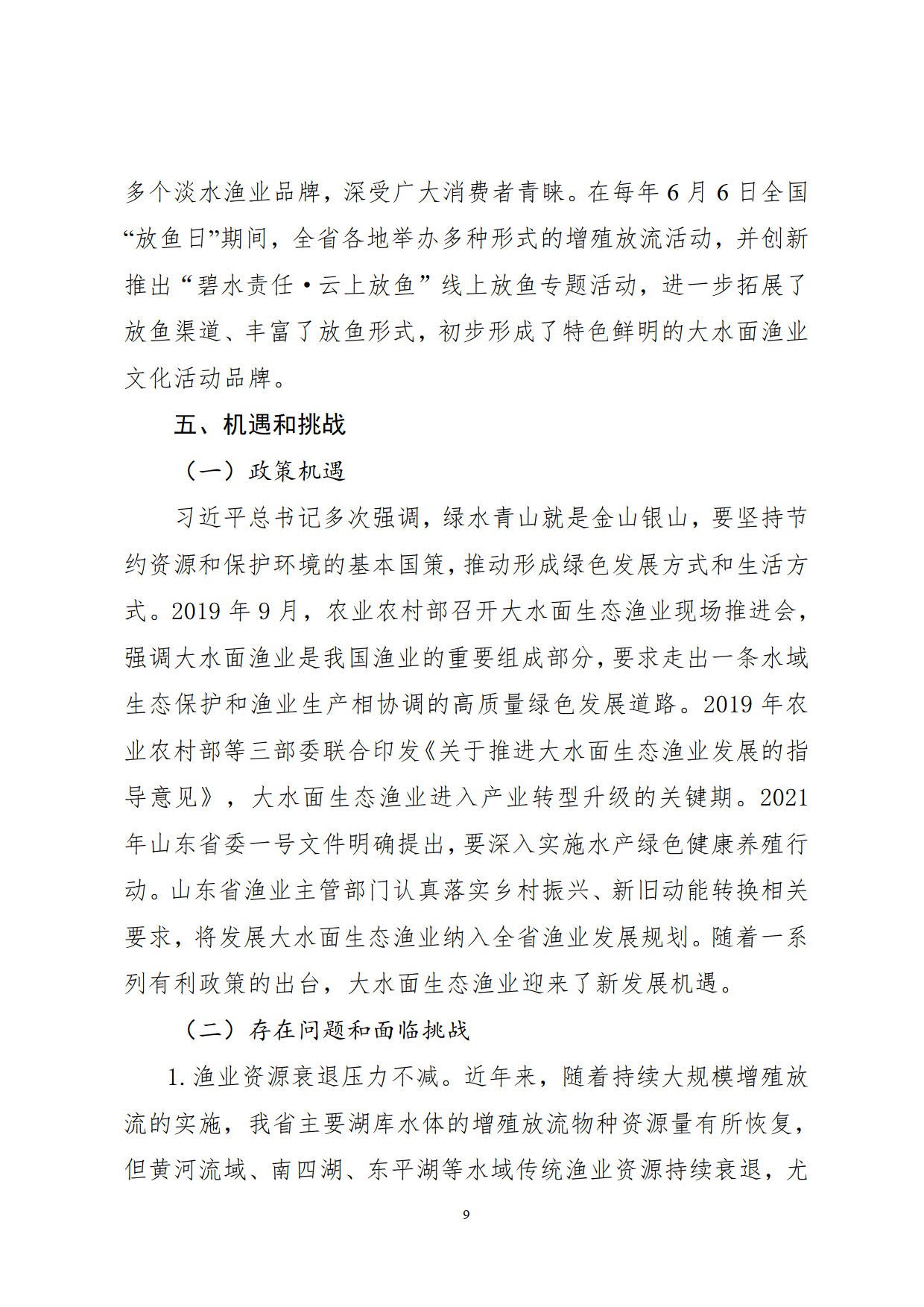 多个淡水渔业品牌，深受广大消费者青睐。在每年6月6日全国“放鱼日”期间，全省各地举办多种形式的增殖放流活动，并创新推出“碧水责任·云上放鱼”线上放鱼专题活动，进一步拓展了放鱼渠道、丰富了放鱼形式，初步形成了特色鲜明的大水面渔业文化活动品牌。

五、机遇和挑战

（一）政策机遇

习近平总书记多次强调，绿水青山就是金山银山，要坚持节约资源和保护环境的基本国策，推动形成绿色发展方式和生活方式。2019年9月，农业农村部召开大水面生态渔业现场推进会，强调大水面渔业是我国渔业的重要组成部分，要求走出一条水域生态保护和渔业生产相协调的高质量绿色发展道路。2019年农业农村部等三部委联合印发《关于推进大水面生态渔业发展的指导意见》，大水面生态渔业进入产业转型升级的关键期。2021年山东省委一号文件明确提出，要深入实施水产绿色健康养殖行动。山东省渔业主管部门认真落实乡村振兴、新旧动能转换相关要求，将发展大水面生态渔业纳入全省渔业发展规划。随着一系列有利政策的出台，大水面生态渔业迎来了新发展机遇。

（二）存在问题和面临挑战

1.渔业资源衰退压力不减。近年来，随着持续大规模增殖放流的实施，我省主要湖库水体的增殖放流物种资源量有所恢复，但黄河流域、南四湖、东平湖等水域传统渔业资源持续衰退，尤

9